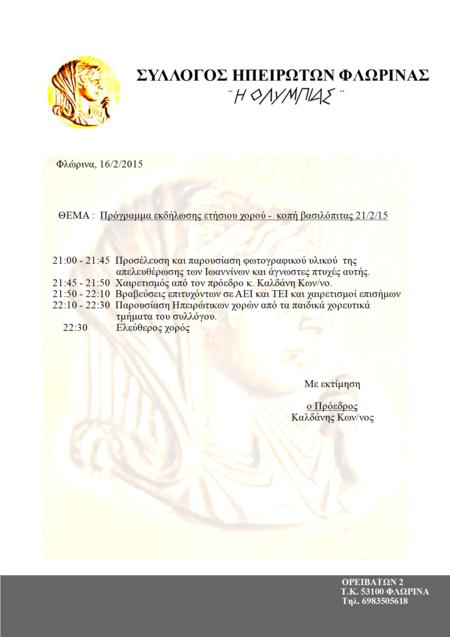 ΣΥΛΛΟΓΟΣ ΗΠΕΙΡΩΤΩΝ ΦΛΩΡΙΝΑΣ
¨Η ΟΛΥΜΠΙΑΣ¨

Φλώρινα, 16/2/2015

ΘΕΜΑ : Πρόγραμμα εκδήλωσης ετήσιου χορού - κοπή βασιλόπιτας 21/2/15

21:00 - 21:45 Προσέλευση και παρουσίαση φωτογραφικού υλικού της απελευθέρωσης των Ιωαννίνων και άγνωστες πτυχές αυτής.
21:45 - 21:50 Χαιρετισμός από τον πρόεδρο κ. Καλδάνη Κων/νο.
21:50 - 22:10 Βραβεύσεις επιτυχόντων σε ΑΕΙ και ΤΕΙ και χαιρετισμοί επισήμων
22:10 - 22:30 Παρουσίαση Ηπειρώτικων χορών από τα παιδικά χορευτικά τμήματα του συλλόγου.
22:30 Ελεύθερος χορός

Με εκτίμηση

ο Πρόεδρος
Καλδάνης Κων/νος

ΟΡΕΙΒΑΤΩΝ 2
Τ.Κ. 53100 ΦΛΩΡΙΝΑ
Τηλ. 6983505618